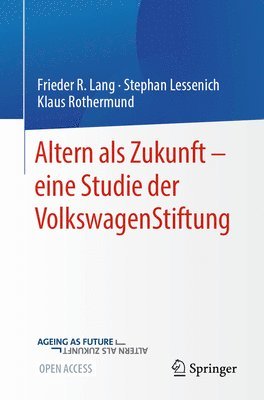 Frieder R. Lang · Stephan Lessenich
Klaus Rothermund

Altern als Zukunft – eine Studie der VolkswagenStiftung

AGEING AS FUTURE
ALTERN ALS ZUKUNFT

OPEN ACCESS

Springer